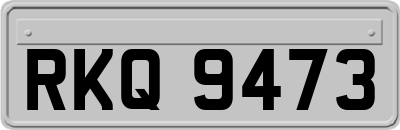 RKQ 9473